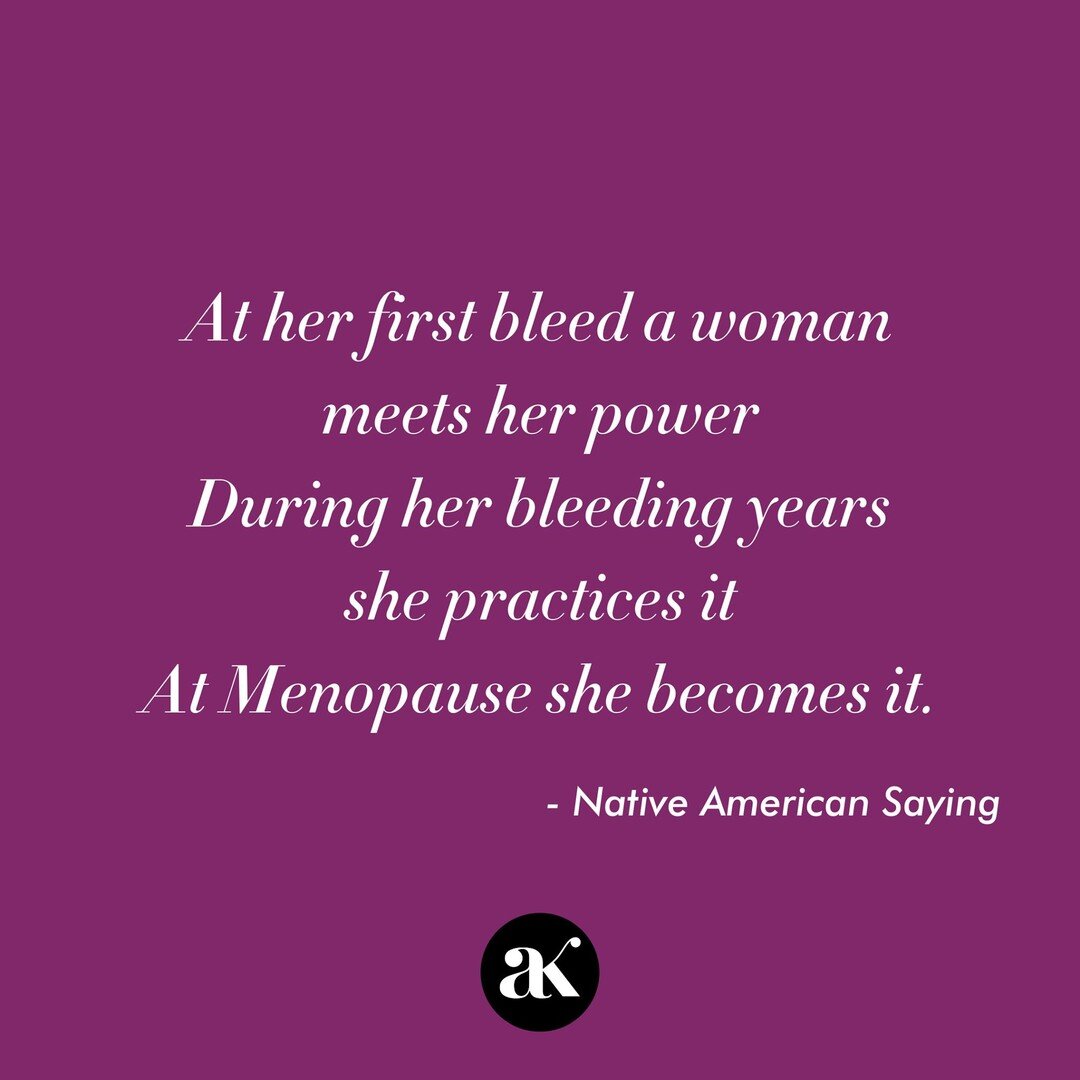 At her first bleed a woman meets her power
During her bleeding years she practices it
At Menopause she becomes it.

- Native American Saying

aK